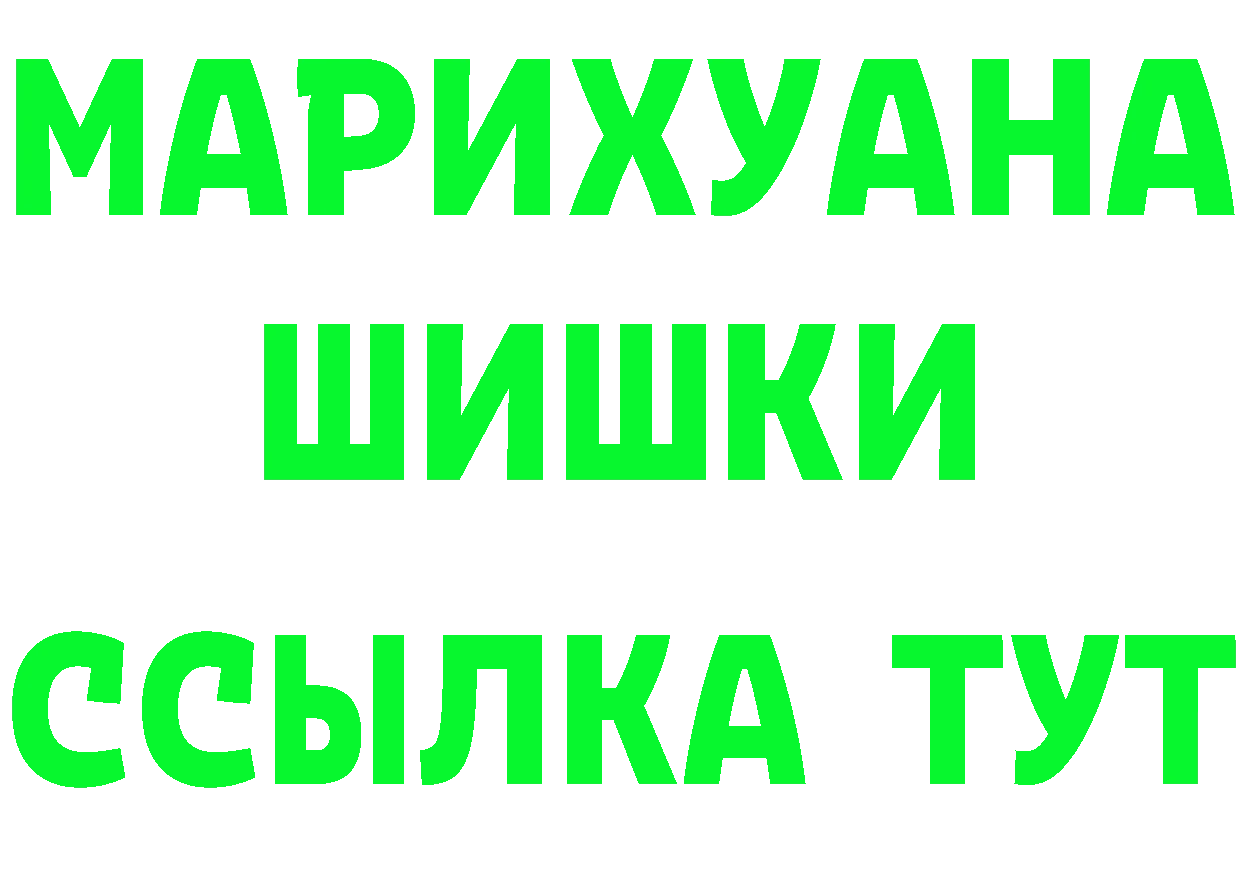 МАРИХУАНА
ШИШКИ
ССЫЛКА ТУТ